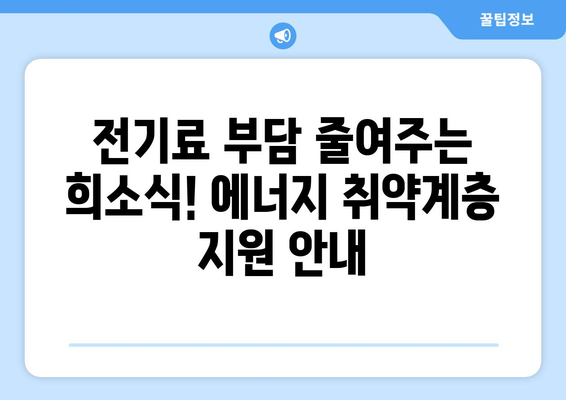 꿀팁정보

전기료 부담 줄여주는 희소식! 에너지 취약계층 지원 안내